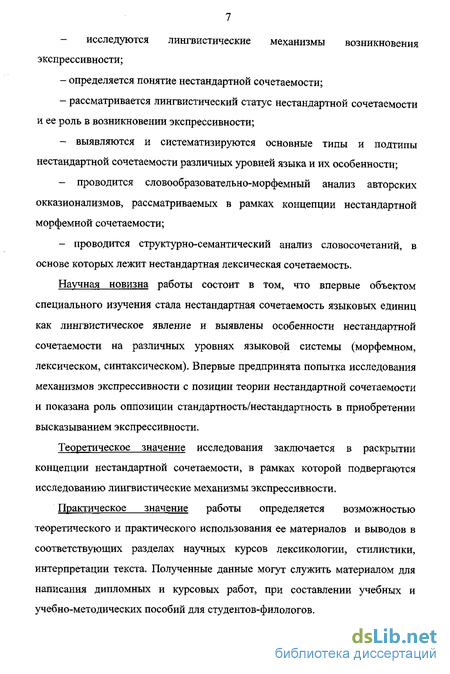 7

– исследуются лингвистические механизмы возникновения экспрессивности;

– определяется понятие нестандартной сочетаемости;

– рассматривается лингвистический статус нестандартной сочетаемости и ее роль в возникновении экспрессивности;

– выявляются и систематизируются основные типы и подтипы нестандартной сочетаемости различных уровней языка и их особенности;

– проводится словообразовательно-морфемный анализ авторских окказионализмов, рассматриваемых в рамках концепции нестандартной морфемной сочетаемости;

– проводится структурно-семантический анализ словосочетаний, в основе которых лежит нестандартная лексическая сочетаемость.

Научная новизна работы состоит в том, что впервые объектом специального изучения стала нестандартная сочетаемость языковых единиц как лингвистическое явление и выявлены особенности нестандартной сочетаемости на различных уровнях языковой системы (морфемном, лексическом, синтаксическом). Впервые предпринята попытка исследования механизмов экспрессивности с позиции теории нестандартной сочетаемости и показана роль оппозиции стандартность/нестандартность в приобретении высказыванием экспрессивности.

Теоретическое значение исследования заключается в раскрытии концепции нестандартной сочетаемости, в рамках которой подвергаются исследованию лингвистические механизмы экспрессивности.

Практическое значение работы определяется возможностью теоретического и практического использования ее материалов и выводов в соответствующих разделах научных курсов лексикологии, стилистики, интерпретации текста. Полученные данные могут служить материалом для написания дипломных и курсовых работ, при составлении учебных и учебно-методических пособий для студентов-филологов.

dsLib.net
библиотека диссертаций